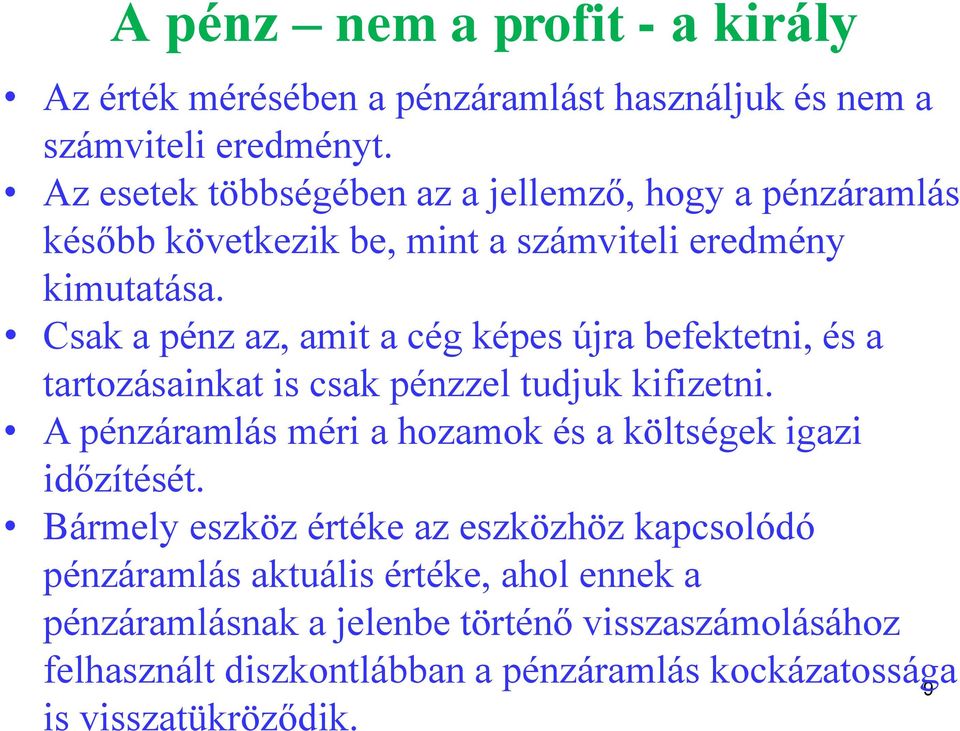 A pénz – nem a profit - a király

• Az érték mérésében a pénzáramlást használjuk és nem a számviteli eredményt.
• Az esetek többségében az a jellemző, hogy a pénzáramlás később következik be, mint a számviteli eredmény kimutatása.
• Csak a pénz az, amit a cég képes újra befektetni, és a tartozásainkat is csak pénzzel tudjuk kifizetni.
• A pénzáramlás méri a hozamok és a költségek igazi időzítését.
• Bármely eszköz értéke az eszközhöz kapcsolódó pénzáramlás aktuális értéke, ahol ennek a pénzáramlásnak a jelenbe történő visszaszámolásához felhasznált diszkontlábban a pénzáramlás kockázatossága is visszatükröződik.

9